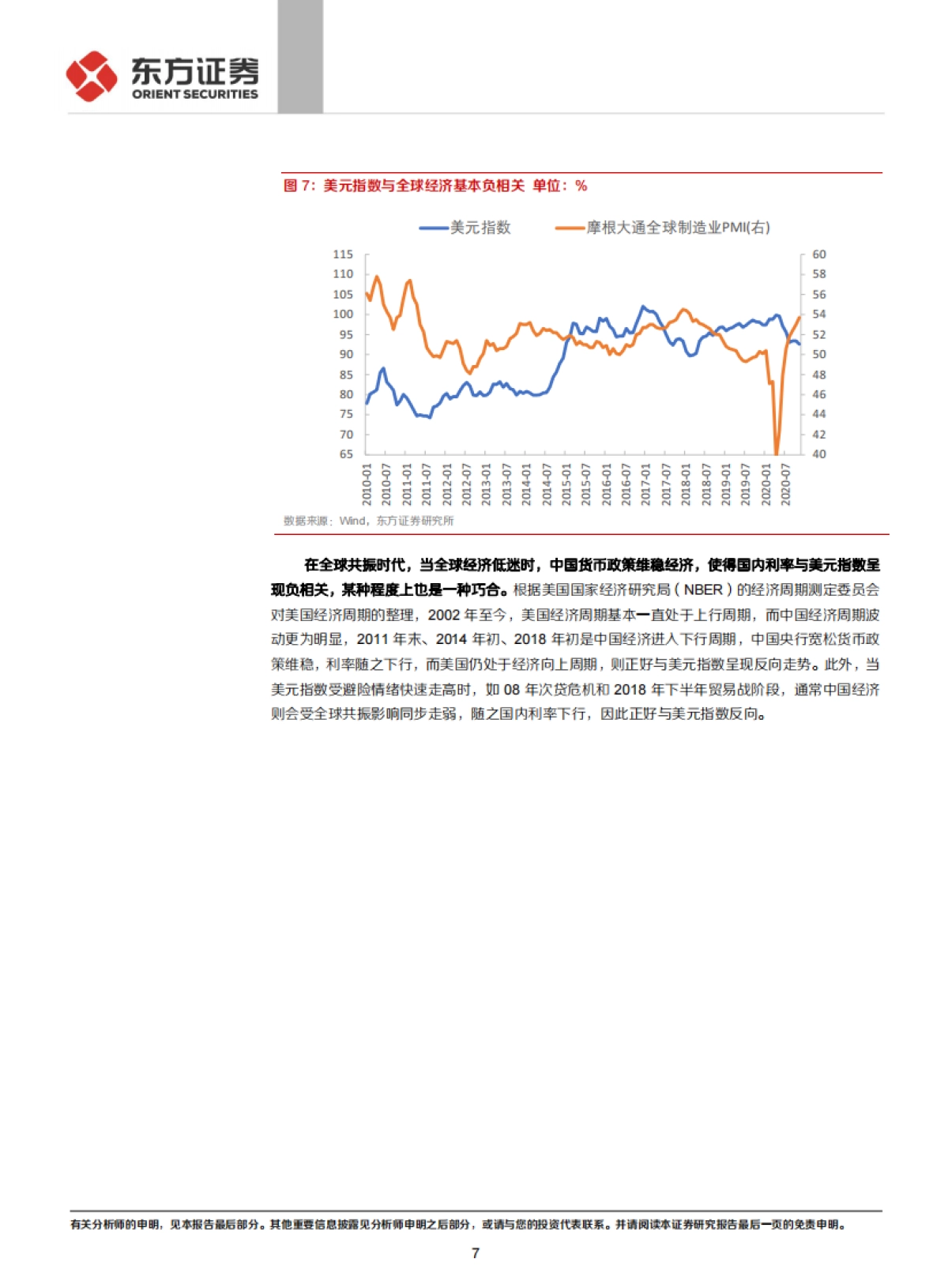 东方证券
ORIENT SECURITIES

图 7：美元指数与全球经济基本负相关 单位：%

美元指数 摩根大通全球制造业PMI(右)

115
110
105
100
95
90
85
80
75
70
65

60
58
56
54
52
50
48
46
44
42
40

2010-01
2010-07
2011-01
2011-07
2012-01
2012-07
2013-01
2013-07
2014-01
2014-07
2015-01
2015-07
2016-01
2016-07
2017-01
2017-07
2018-01
2018-07
2019-01
2019-07
2020-01
2020-07

数据来源：Wind，东方证券研究所

在全球共振时代，当全球经济低迷时，中国货币政策维稳经济，使得国内利率与美元指数呈现负相关，某种程度上也是一种巧合。根据美国国家经济研究局（NBER）的经济周期测定委员会对美国经济周期的整理，2002 年至今，美国经济周期基本一直处于上行周期，而中国经济周期波动更为明显，2011 年末、2014 年初、2018 年初是中国经济进入下行周期，中国央行宽松货币政策维稳，利率随之下行，而美国仍处于经济向上周期，则正好与美元指数呈现反向走势。此外，当美元指数受避险情绪快速走高时，如 08 年次贷危机和 2018 年下半年贸易战阶段，通常中国经济则会受全球共振影响同步走弱，随之国内利率下行，因此正好与美元指数反向。

有关分析师的申明，见本报告最后部分。其他重要信息披露见分析师申明之后部分，或请与您的投资代表联系。并请阅读本证券研究报告最后一页的免责申明。

7